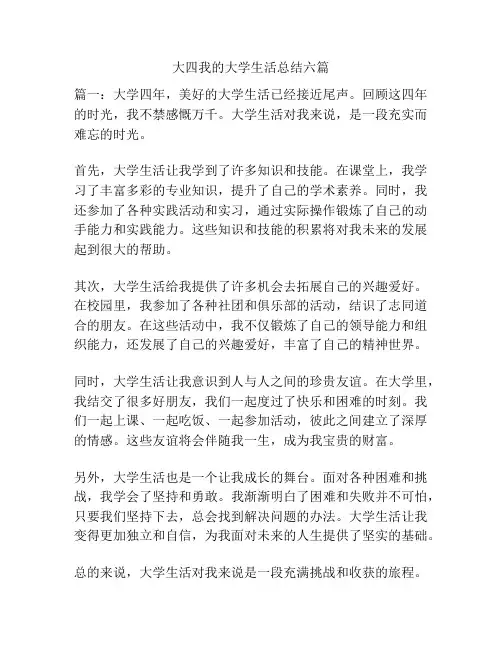 大四我的大学生活总结六篇

篇一：大学四年，美好的大学生活已经接近尾声。回顾这四年的时光，我不禁感慨万千。大学生活对我来说，是一段充实而难忘的时光。

首先，大学生活让我学到了许多知识和技能。在课堂上，我学习了丰富多彩的专业知识，提升了自己的学术素养。同时，我还参加了各种实践活动和实习，通过实际操作锻炼了自己的动手能力和实践能力。这些知识和技能的积累将对我未来的发展起到很大的帮助。

其次，大学生活给我提供了许多机会去拓展自己的兴趣爱好。在校园里，我参加了各种社团和俱乐部的活动，结识了志同道合的朋友。在这些活动中，我不仅锻炼了自己的领导能力和组织能力，还发展了自己的兴趣爱好，丰富了自己的精神世界。

同时，大学生活让我意识到人与人之间的珍贵友谊。在大学里，我结交了很多好朋友，我们一起度过了快乐和困难的时刻。我们一起上课、一起吃饭、一起参加活动，彼此之间建立了深厚的情感。这些友谊将会伴随我一生，成为我宝贵的财富。

另外，大学生活也是一个让我成长的舞台。面对各种困难和挑战，我学会了坚持和勇敢。我渐渐明白了困难和失败并不可怕，只要我们坚持下去，总会找到解决问题的办法。大学生活让我变得更加独立和自信，为我面对未来的人生提供了坚实的基础。

总的来说，大学生活对我来说是一段充满挑战和收获的旅程。